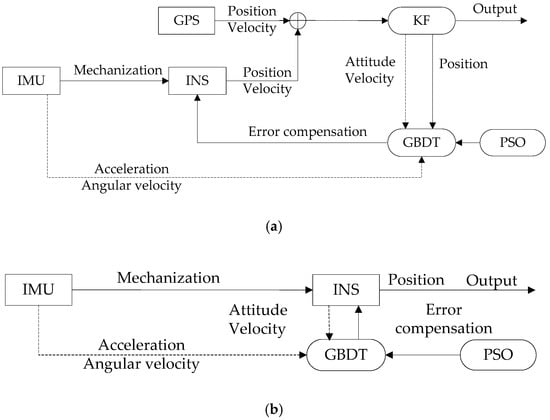 GPS
Position
Velocity
KF
Output
IMU
Mechanization
INS
Position
Velocity
Attitude
Velocity
Position
Error compensation
GBDT
PSO
Acceleration
Angular velocity

(a)

IMU
Mechanization
INS
Position
Output
Attitude
Velocity
Error
compensation
Acceleration
Angular velocity
GBDT
PSO

(b)